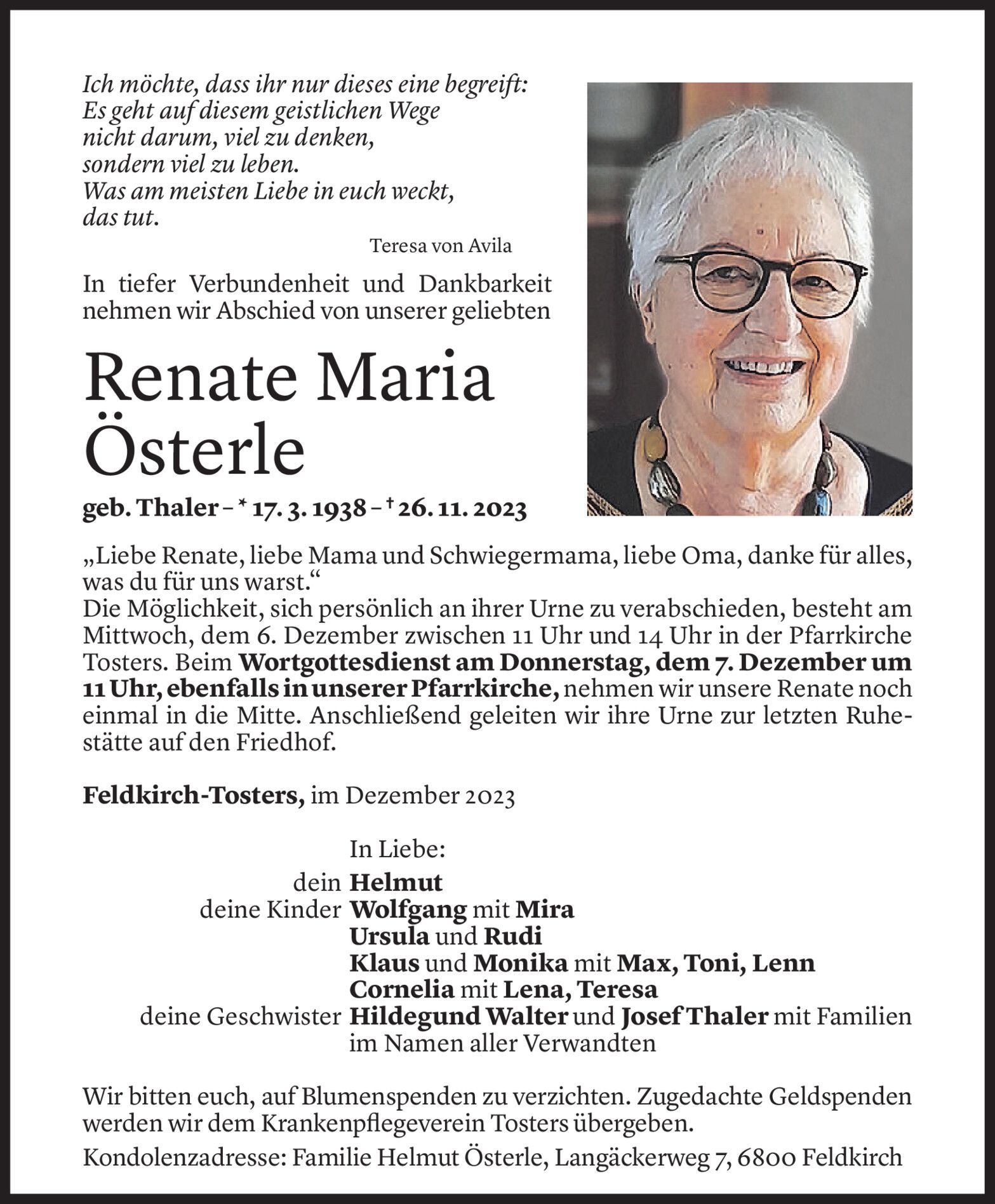 Ich möchte, dass ihr nur dieses eine begreift:
Es geht auf diesem geistlichen Wege
nicht darum, viel zu denken,
sondern viel zu leben.
Was am meisten Liebe in euch weckt,
das tut.

Teresa von Avila

In tiefer Verbundenheit und Dankbarkeit nehmen wir Abschied von unserer geliebten

Renate Maria Österle

geb. Thaler – * 17. 3. 1938 – † 26. 11. 2023

„Liebe Renate, liebe Mama und Schwiegermama, liebe Oma, danke für alles, was du für uns warst.“
Die Möglichkeit, sich persönlich an ihrer Urne zu verabschieden, besteht am Mittwoch, dem 6. Dezember zwischen 11 Uhr und 14 Uhr in der Pfarrkirche Tosters. Beim Wortgottesdienst am Donnerstag, dem 7. Dezember um 11 Uhr, ebenfalls in unserer Pfarrkirche, nehmen wir unsere Renate noch einmal in die Mitte. Anschließend geleiten wir ihre Urne zur letzten Ruhestätte auf den Friedhof.

Feldkirch-Tosters, im Dezember 2023

In Liebe:
dein Helmut
deine Kinder Wolfgang mit Mira
Ursula und Rudi
Klaus und Monika mit Max, Toni, Lenn
Cornelia mit Lena, Teresa
deine Geschwister Hildegund Walter und Josef Thaler mit Familien
im Namen aller Verwandten

Wir bitten euch, auf Blumenspenden zu verzichten. Zugedachte Geldspenden werden wir dem Krankenpflegeverein Tosters übergeben.

Kondolenzadresse: Familie Helmut Österle, Langäckerweg 7, 6800 Feldkirch